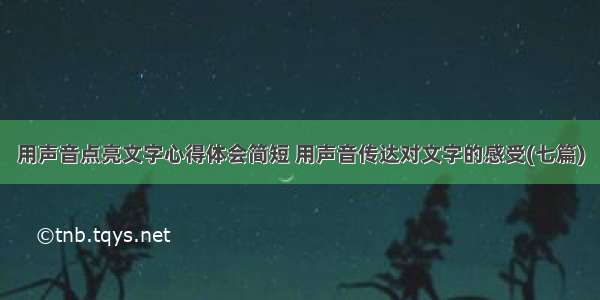 用声音点亮文字心得体会简短 用声音传达对文字的感受(七篇)

©tnb.tqys.net